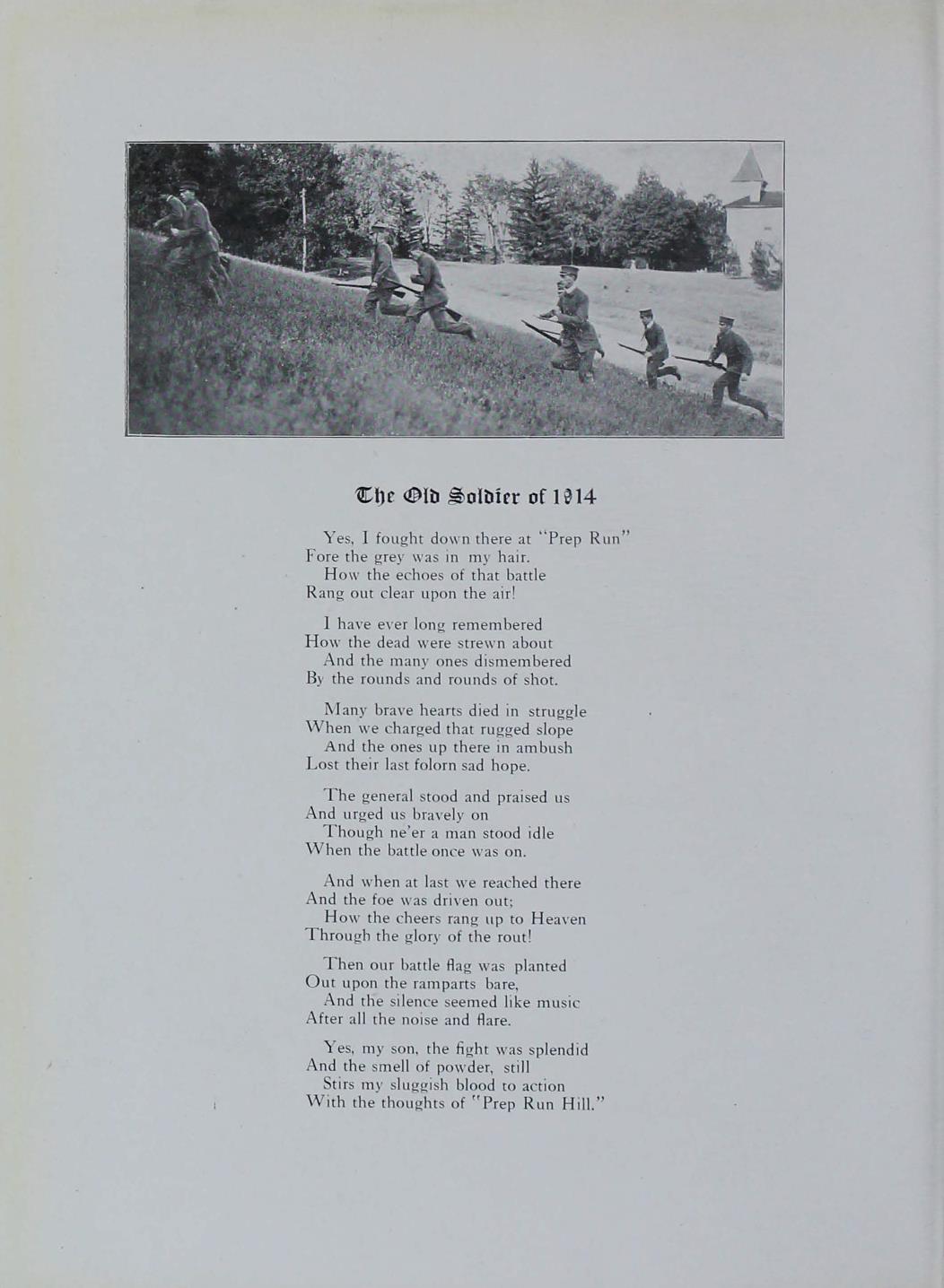 The Old Soldier of 1914

Yes, I fought down there at "Prep Run"
Fore the grey was in my hair.
How the echoes of that battle
Rang out clear upon the air!

I have ever long remembered
How the dead were strewn about
And the many ones dismembered
By the rounds and rounds of shot.

Many brave hearts died in struggle
When we charged that rugged slope
And the ones up there in ambush
Lost their last folorn sad hope.

The general stood and praised us
And urged us bravely on
Though ne'er a man stood idle
When the battle once was on.

And when at last we reached there
And the foe was driven out;
How the cheers rang up to Heaven
Through the glory of the rout!

Then our battle flag was planted
Out upon the ramparts bare,
And the silence seemed like music
After all the noise and flare.

Yes, my son, the fight was splendid
And the smell of powder, still
Stirs my sluggish blood to action
With the thoughts of "Prep Run Hill."